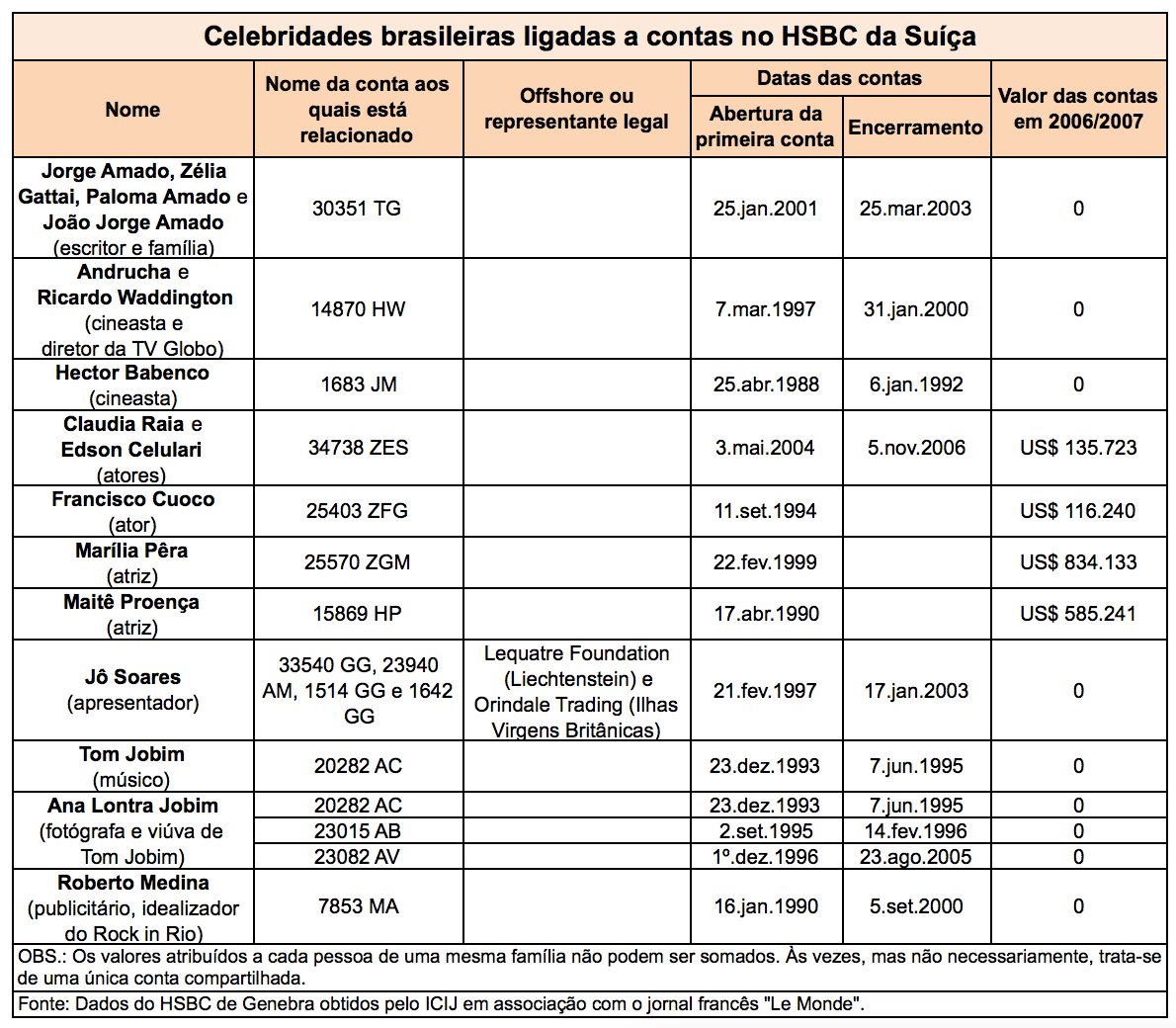 Celebridades brasileiras ligadas a contas no HSBC da Suíça

| Nome | Nome da conta aos quais está relacionado | Offshore ou representante legal | Datas das contas: Abertura da primeira conta | Datas das contas: Encerramento | Valor das contas em 2006/2007 |
|---|---|---|---|---|---|
| Jorge Amado, Zélia Gattai, Paloma Amado e João Jorge Amado (escritor e família) | 30351 TG | | 25.jan.2001 | 25.mar.2003 | 0 |
| Andrucha e Ricardo Waddington (cineasta e diretor da TV Globo) | 14870 HW | | 7.mar.1997 | 31.jan.2000 | 0 |
| Hector Babenco (cineasta) | 1683 JM | | 25.abr.1988 | 6.jan.1992 | 0 |
| Claudia Raia e Edson Celulari (atores) | 34738 ZES | | 3.mai.2004 | 5.nov.2006 | US$ 135.723 |
| Francisco Cuoco (ator) | 25403 ZFG | | 11.set.1994 | | US$ 116.240 |
| Marília Pêra (atriz) | 25570 ZGM | | 22.fev.1999 | | US$ 834.133 |
| Maitê Proença (atriz) | 15869 HP | | 17.abr.1990 | | US$ 585.241 |
| Jô Soares (apresentador) | 33540 GG, 23940 AM, 1514 GG e 1642 GG | Lequatre Foundation (Liechtenstein) e Orindale Trading (Ilhas Virgens Britânicas) | 21.fev.1997 | 17.jan.2003 | 0 |
| Tom Jobim (músico) | 20282 AC | | 23.dez.1993 | 7.jun.1995 | 0 |
| Ana Lontra Jobim (fotógrafa e viúva de Tom Jobim) | 20282 AC | | 23.dez.1993 | 7.jun.1995 | 0 |
| | 23015 AB | | 2.set.1995 | 14.fev.1996 | 0 |
| | 23082 AV | | 1º.dez.1996 | 23.ago.2005 | 0 |
| Roberto Medina (publicitário, idealizador do Rock in Rio) | 7853 MA | | 16.jan.1990 | 5.set.2000 | 0 |

OBS.: Os valores atribuídos a cada pessoa de uma mesma família não podem ser somados. Às vezes, mas não necessariamente, trata-se de uma única conta compartilhada.

Fonte: Dados do HSBC de Genebra obtidos pelo ICIJ em associação com o jornal francês "Le Monde".